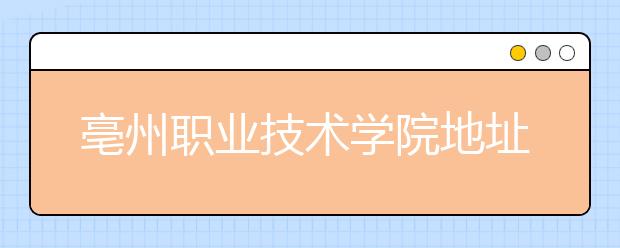 亳州职业技术学院地址